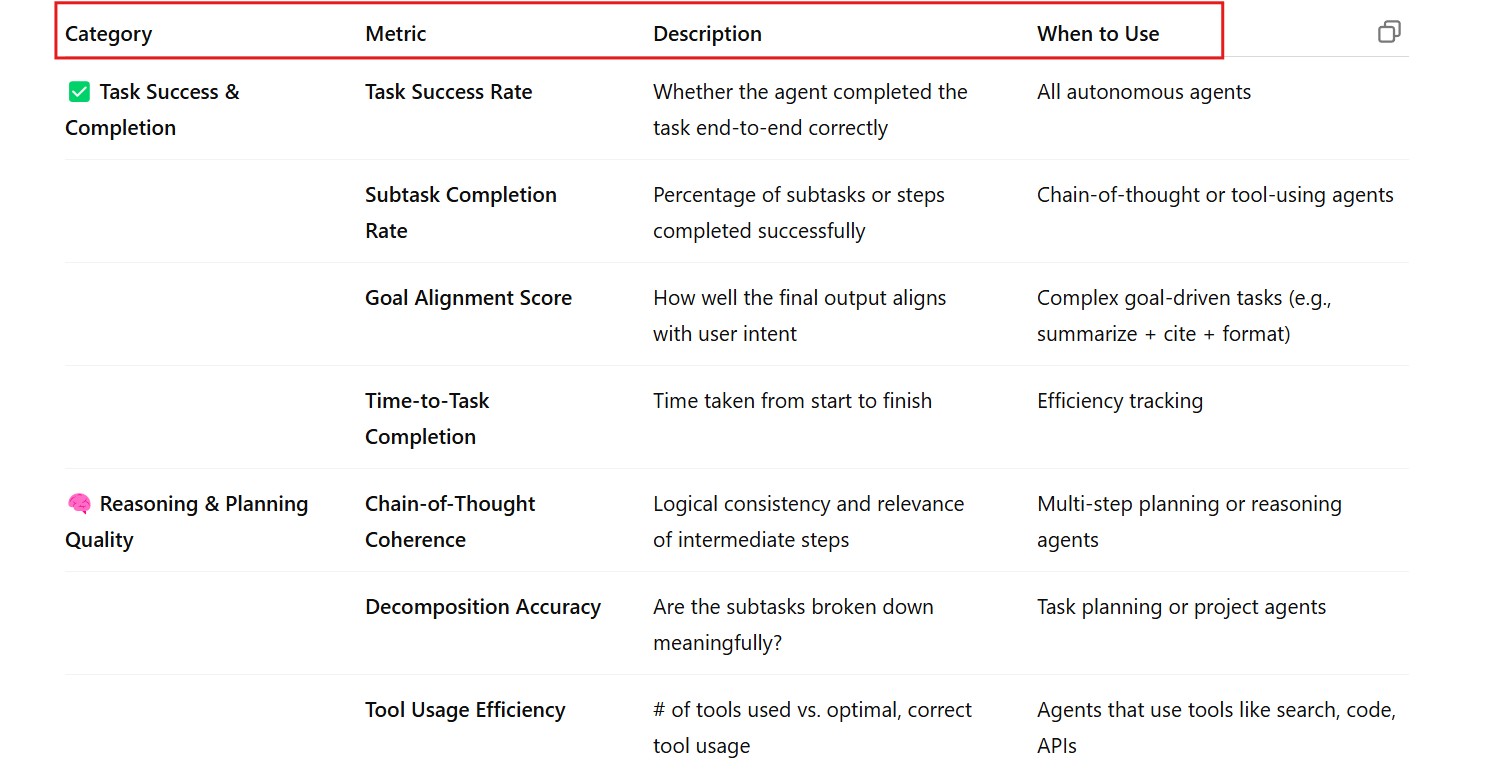 | Category | Metric | Description | When to Use |
|---|---|---|---|
| ✅ Task Success & Completion | Task Success Rate | Whether the agent completed the task end-to-end correctly | All autonomous agents |
| | Subtask Completion Rate | Percentage of subtasks or steps completed successfully | Chain-of-thought or tool-using agents |
| | Goal Alignment Score | How well the final output aligns with user intent | Complex goal-driven tasks (e.g., summarize + cite + format) |
| | Time-to-Task Completion | Time taken from start to finish | Efficiency tracking |
| 🧠 Reasoning & Planning Quality | Chain-of-Thought Coherence | Logical consistency and relevance of intermediate steps | Multi-step planning or reasoning agents |
| | Decomposition Accuracy | Are the subtasks broken down meaningfully? | Task planning or project agents |
| | Tool Usage Efficiency | # of tools used vs. optimal, correct tool usage | Agents that use tools like search, code, APIs |